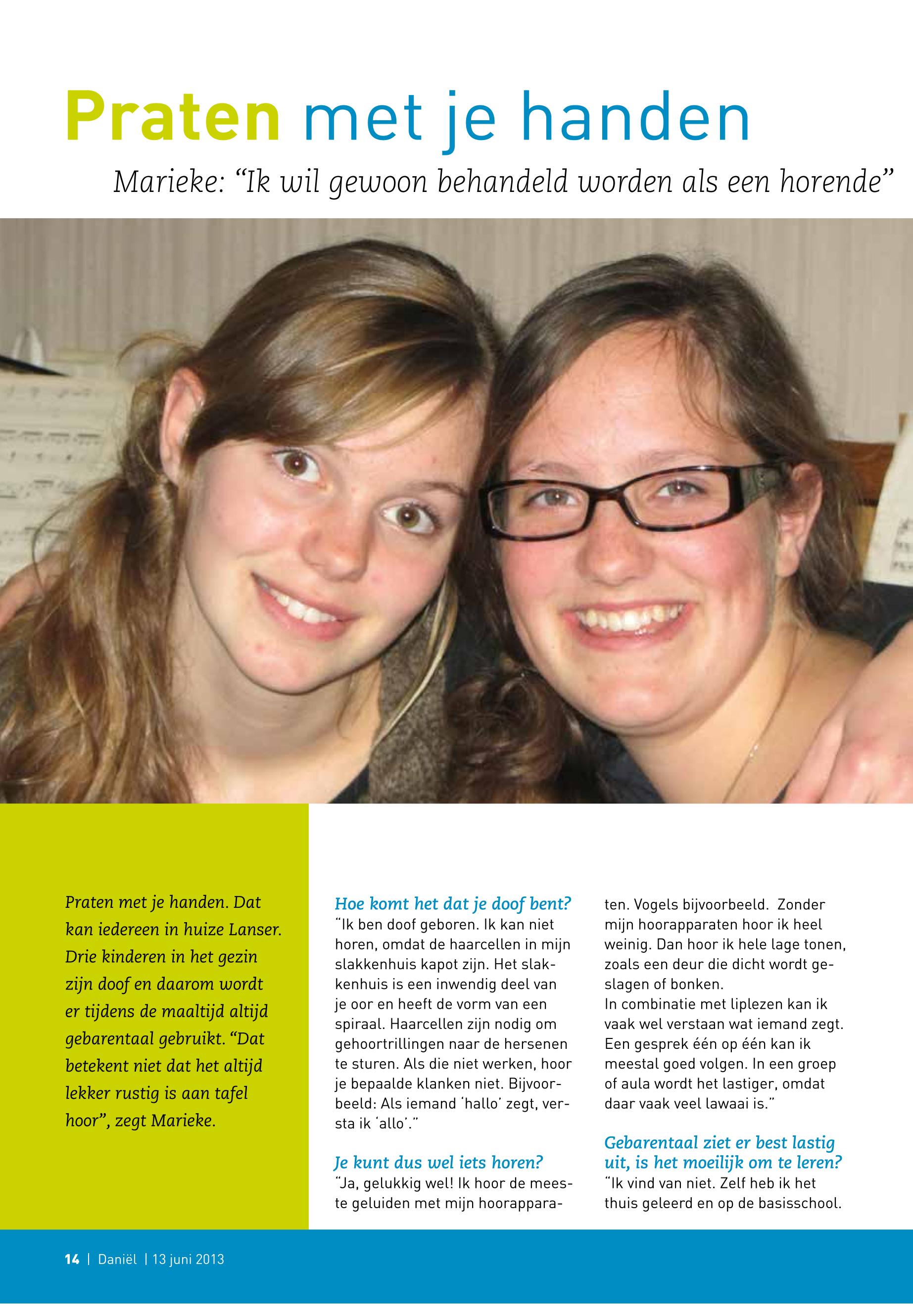 Praten met je handen

Marieke: “Ik wil gewoon behandeld worden als een horende”

Praten met je handen. Dat kan iedereen in huize Lanser. Drie kinderen in het gezin zijn doof en daarom wordt er tijdens de maaltijd altijd gebarentaal gebruikt. “Dat betekent niet dat het altijd lekker rustig is aan tafel hoor”, zegt Marieke.

Hoe komt het dat je doof bent?
“Ik ben doof geboren. Ik kan niet horen, omdat de haarcellen in mijn slakkenhuis kapot zijn. Het slakkenhuis is een inwendig deel van je oor en heeft de vorm van een spiraal. Haarcellen zijn nodig om gehoortrillingen naar de hersenen te sturen. Als die niet werken, hoor je bepaalde klanken niet. Bijvoorbeeld: Als iemand ‘hallo’ zegt, versta ik ‘allo’.”

Je kunt dus wel iets horen?
“Ja, gelukkig wel! Ik hoor de meeste geluiden met mijn hoorapparaten. Vogels bijvoorbeeld. Zonder mijn hoorapparaten hoor ik heel weinig. Dan hoor ik hele lage tonen, zoals een deur die dicht wordt geslagen of bonken.
In combinatie met liplezen kan ik vaak wel verstaan wat iemand zegt. Een gesprek één op één kan ik meestal goed volgen. In een groep of aula wordt het lastiger, omdat daar vaak veel lawaai is.”

Gebarentaal ziet er best lastig uit, is het moeilijk om te leren?
“Ik vind van niet. Zelf heb ik het thuis geleerd en op de basisschool.

14 | Daniël | 13 juni 2013